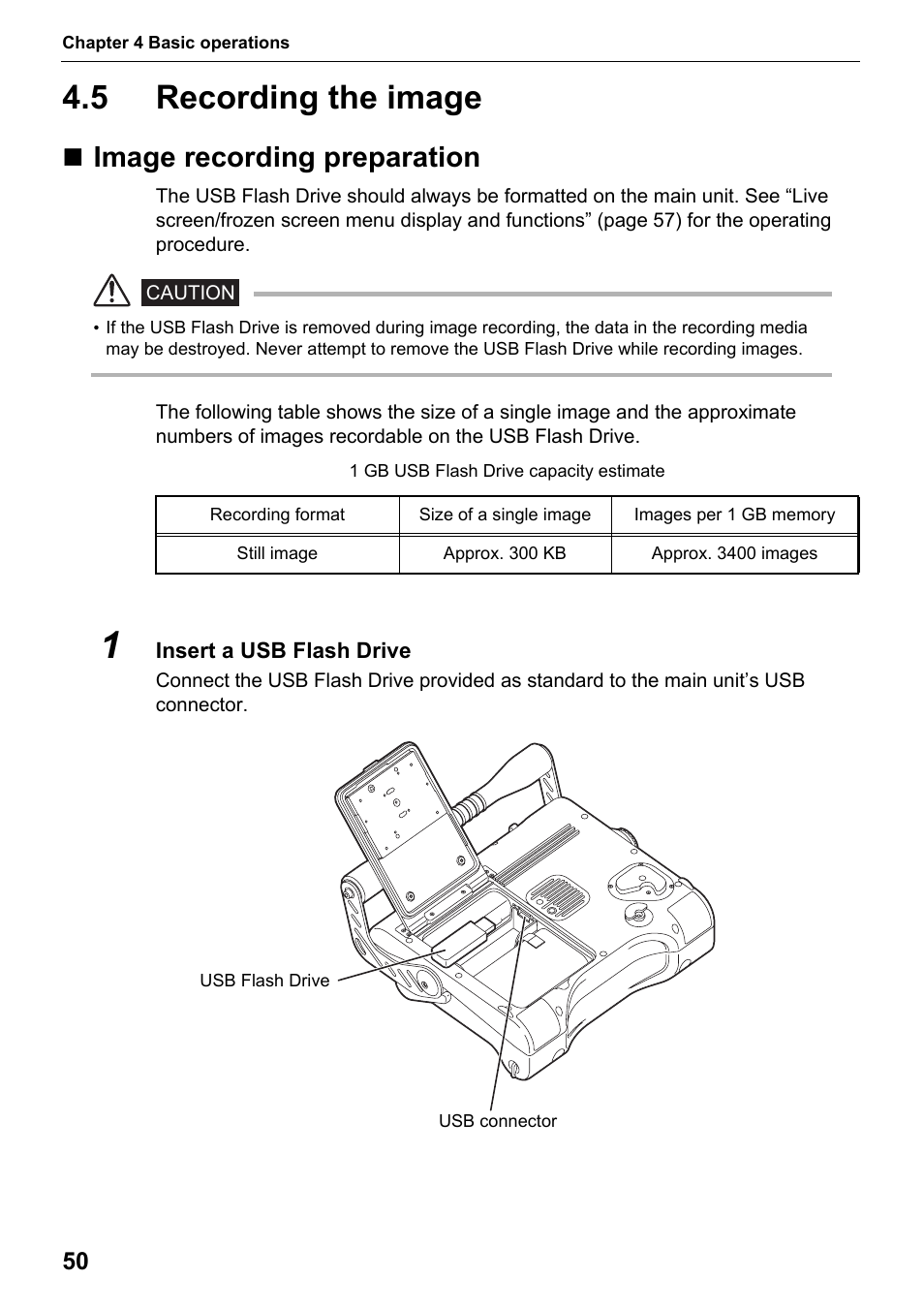 Chapter 4 Basic operations

4.5 Recording the image

■ Image recording preparation

The USB Flash Drive should always be formatted on the main unit. See “Live screen/frozen screen menu display and functions” (page 57) for the operating procedure.

CAUTION

• If the USB Flash Drive is removed during image recording, the data in the recording media may be destroyed. Never attempt to remove the USB Flash Drive while recording images.

The following table shows the size of a single image and the approximate numbers of images recordable on the USB Flash Drive.

1 GB USB Flash Drive capacity estimate

| Recording format | Size of a single image | Images per 1 GB memory |
|---|---|---|
| Still image | Approx. 300 KB | Approx. 3400 images |

1 Insert a USB Flash Drive

Connect the USB Flash Drive provided as standard to the main unit’s USB connector.

USB Flash Drive

USB connector

50